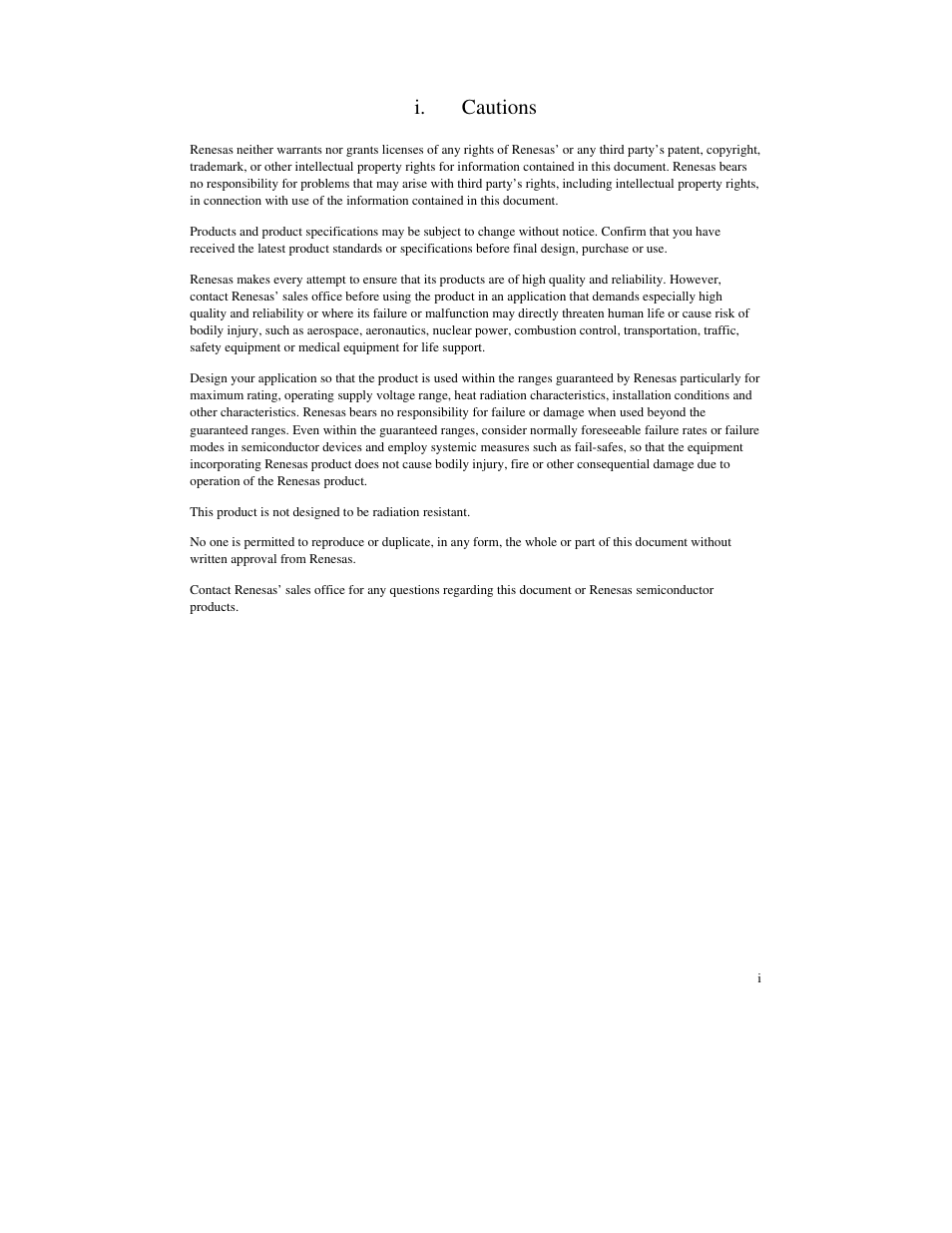 i. Cautions

Renesas neither warrants nor grants licenses of any rights of Renesas' or any third party's patent, copyright, trademark, or other intellectual property rights for information contained in this document. Renesas bears no responsibility for problems that may arise with third party's rights, including intellectual property rights, in connection with use of the information contained in this document.

Products and product specifications may be subject to change without notice. Confirm that you have received the latest product standards or specifications before final design, purchase or use.

Renesas makes every attempt to ensure that its products are of high quality and reliability. However, contact Renesas' sales office before using the product in an application that demands especially high quality and reliability or where its failure or malfunction may directly threaten human life or cause risk of bodily injury, such as aerospace, aeronautics, nuclear power, combustion control, transportation, traffic, safety equipment or medical equipment for life support.

Design your application so that the product is used within the ranges guaranteed by Renesas particularly for maximum rating, operating supply voltage range, heat radiation characteristics, installation conditions and other characteristics. Renesas bears no responsibility for failure or damage when used beyond the guaranteed ranges. Even within the guaranteed ranges, consider normally foreseeable failure rates or failure modes in semiconductor devices and employ systemic measures such as fail-safes, so that the equipment incorporating Renesas product does not cause bodily injury, fire or other consequential damage due to operation of the Renesas product.

This product is not designed to be radiation resistant.

No one is permitted to reproduce or duplicate, in any form, the whole or part of this document without written approval from Renesas.

Contact Renesas' sales office for any questions regarding this document or Renesas semiconductor products.

i